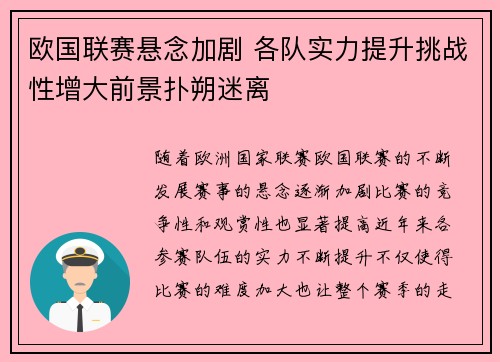 欧国联赛悬念加剧 各队实力提升挑战性增大前景扑朔迷离

随着欧洲国家联赛欧国联赛的不断发展赛事的悬念逐渐加剧比赛的竞争性和观赏性也显著提高近年来各参赛队伍的实力不断提升不仅使得比赛的难度加大也让整个赛季的走